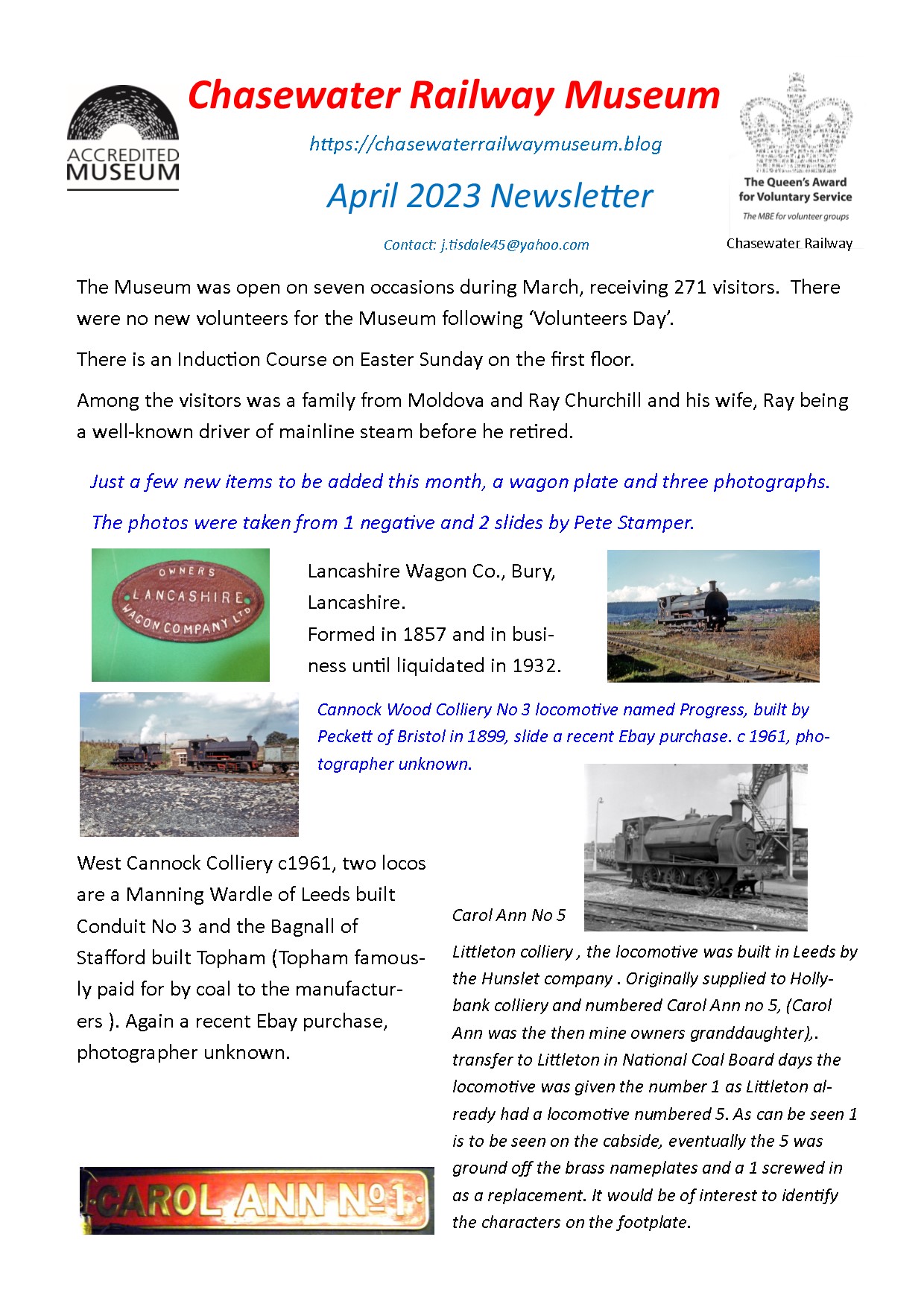 ACCREDITED MUSEUM

Chasewater Railway Museum

https://chasewaterrailwaymuseum.blog

April 2023 Newsletter

Contact: j.tisdale45@yahoo.com

The Queen's Award for Voluntary Service

The MBE for volunteer groups

Chasewater Railway

The Museum was open on seven occasions during March, receiving 271 visitors. There were no new volunteers for the Museum following 'Volunteers Day'.

There is an Induction Course on Easter Sunday on the first floor.

Among the visitors was a family from Moldova and Ray Churchill and his wife, Ray being a well-known driver of mainline steam before he retired.

Just a few new items to be added this month, a wagon plate and three photographs.

The photos were taken from 1 negative and 2 slides by Pete Stamper.

OWNERS LANCASHIRE WAGON COMPANY LTD

Lancashire Wagon Co., Bury, Lancashire.
Formed in 1857 and in business until liquidated in 1932.

Cannock Wood Colliery No 3 locomotive named Progress, built by Peckett of Bristol in 1899, slide a recent Ebay purchase. c 1961, photographer unknown.

West Cannock Colliery c1961, two locos are a Manning Wardle of Leeds built Conduit No 3 and the Bagnall of Stafford built Topham (Topham famously paid for by coal to the manufacturers ). Again a recent Ebay purchase, photographer unknown.

Carol Ann No 5

Littleton colliery , the locomotive was built in Leeds by the Hunslet company . Originally supplied to Hollybank colliery and numbered Carol Ann no 5, (Carol Ann was the then mine owners granddaughter),. transfer to Littleton in National Coal Board days the locomotive was given the number 1 as Littleton already had a locomotive numbered 5. As can be seen 1 is to be seen on the cabside, eventually the 5 was ground off the brass nameplates and a 1 screwed in as a replacement. It would be of interest to identify the characters on the footplate.

CAROL ANN No 1